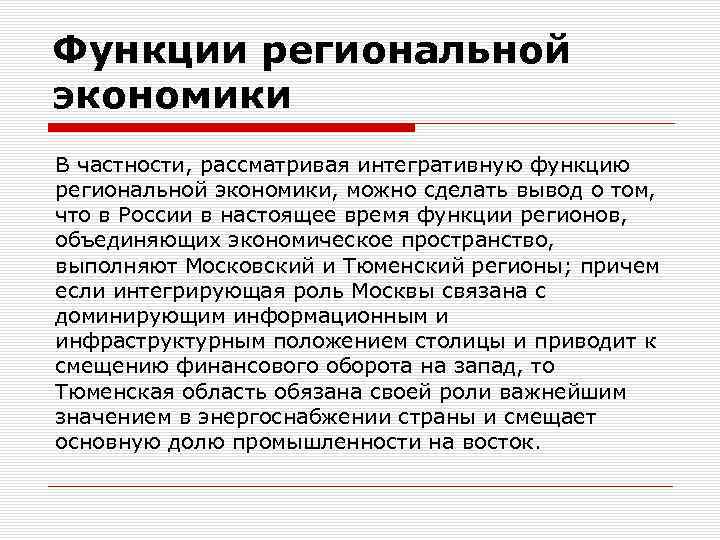 Функции региональной экономики

В частности, рассматривая интегративную функцию региональной экономики, можно сделать вывод о том, что в России в настоящее время функции регионов, объединяющих экономическое пространство, выполняют Московский и Тюменский регионы; причем если интегрирующая роль Москвы связана с доминирующим информационным и инфраструктурным положением столицы и приводит к смещению финансового оборота на запад, то Тюменская область обязана своей роли важнейшим значением в энергоснабжении страны и смещает основную долю промышленности на восток.